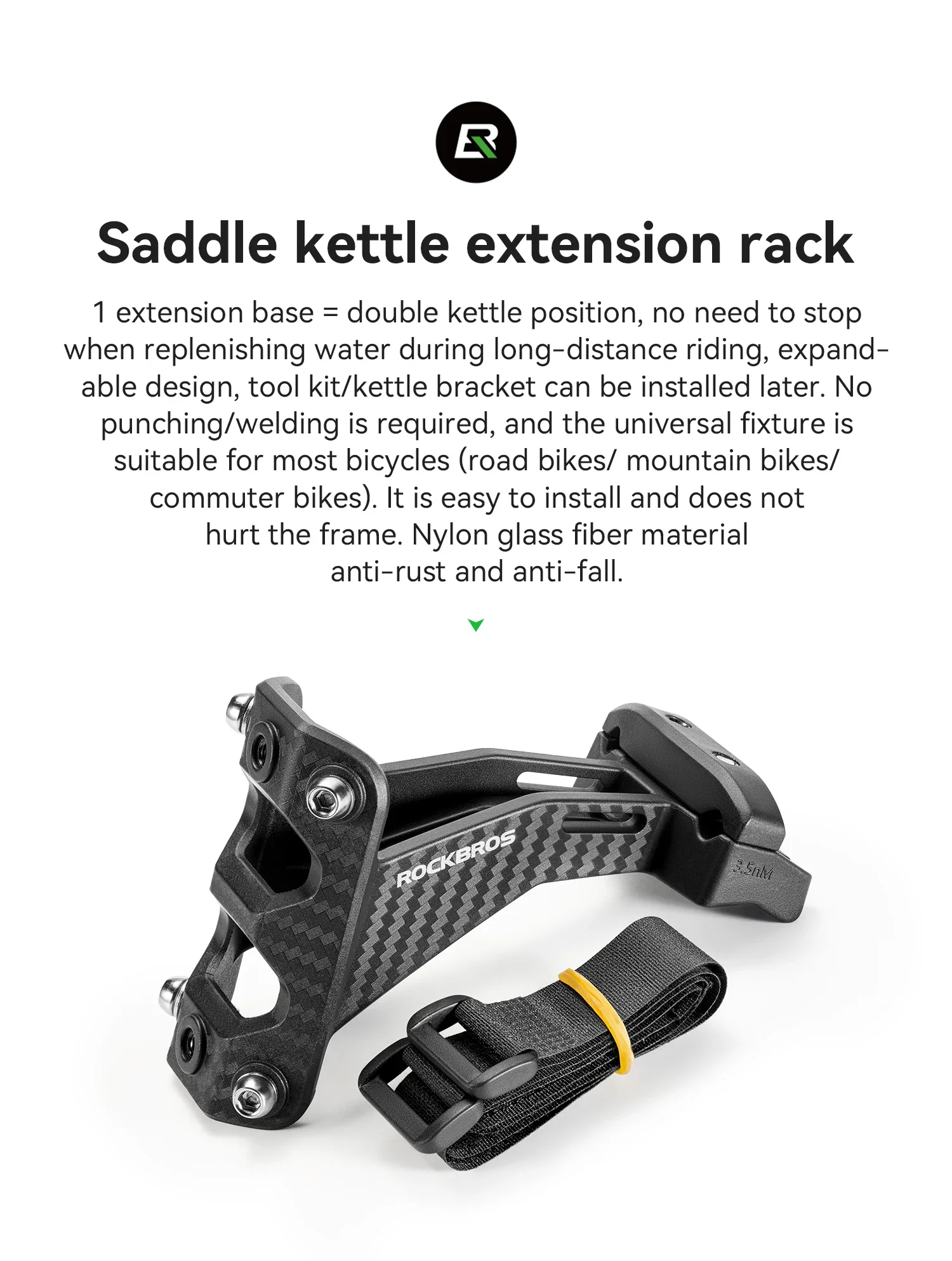 Saddle kettle extension rack

1 extension base = double kettle position, no need to stop when replenishing water during long-distance riding, expandable design, tool kit/kettle bracket can be installed later. No punching/welding is required, and the universal fixture is suitable for most bicycles (road bikes/ mountain bikes/ commuter bikes). It is easy to install and does not hurt the frame. Nylon glass fiber material anti-rust and anti-fall.

ROCKBROS

3.5nM